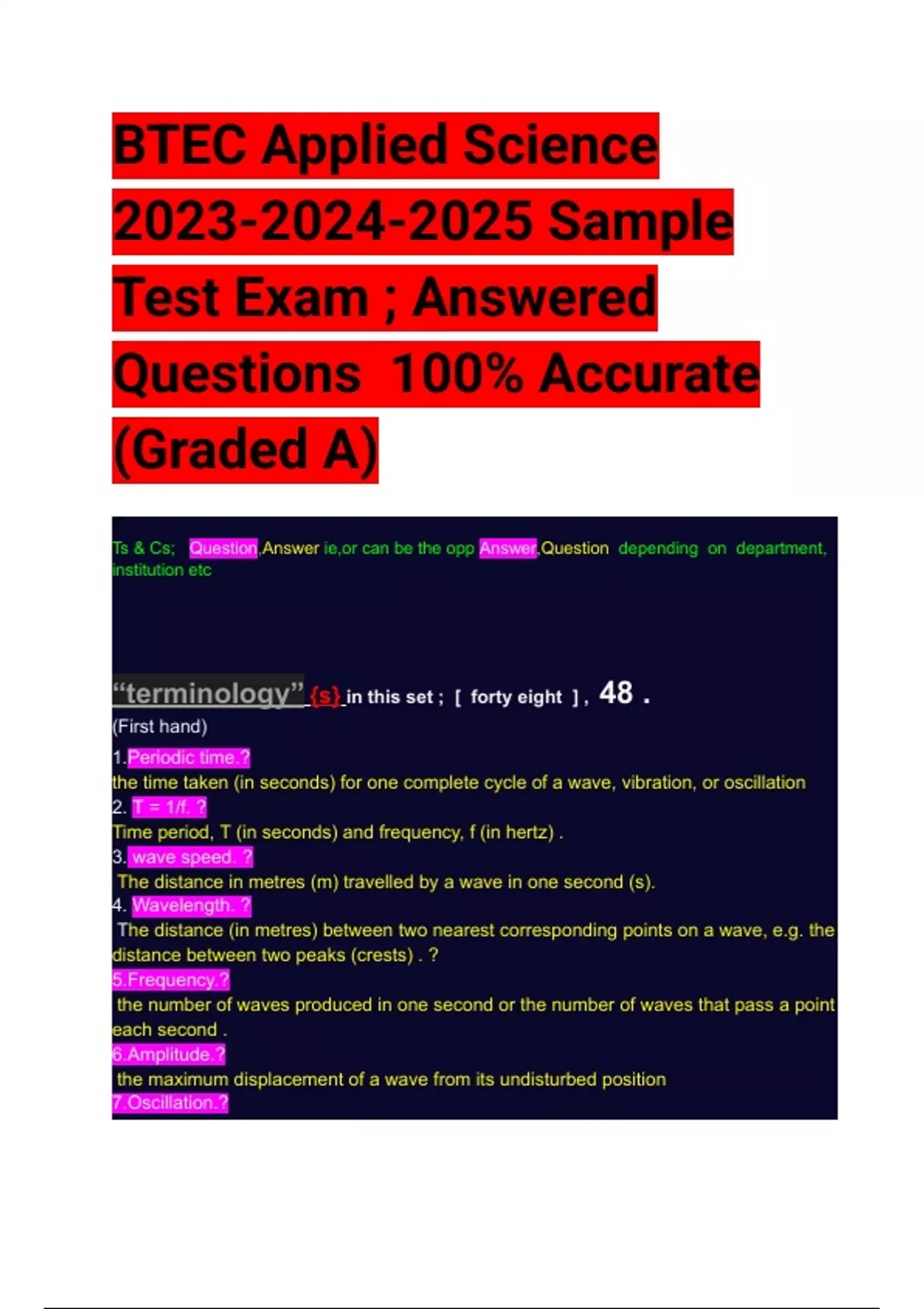 BTEC Applied Science 2023-2024-2025 Sample Test Exam ; Answered Questions 100% Accurate (Graded A)

Ts & Cs; Question,Answer ie,or can be the opp Answer,Question depending on department, institution etc

"terminology" {s} in this set ; [ forty eight ] , 48 .
(First hand)

1.Periodic time.?
the time taken (in seconds) for one complete cycle of a wave, vibration, or oscillation
2. T = 1/f. ?
Time period, T (in seconds) and frequency, f (in hertz) .
3. wave speed. ?
The distance in metres (m) travelled by a wave in one second (s).
4. Wavelength. ?
The distance (in metres) between two nearest corresponding points on a wave, e.g. the distance between two peaks (crests) . ?
5.Frequency.?
the number of waves produced in one second or the number of waves that pass a point each second .
6.Amplitude.?
the maximum displacement of a wave from its undisturbed position
7.Oscillation.?